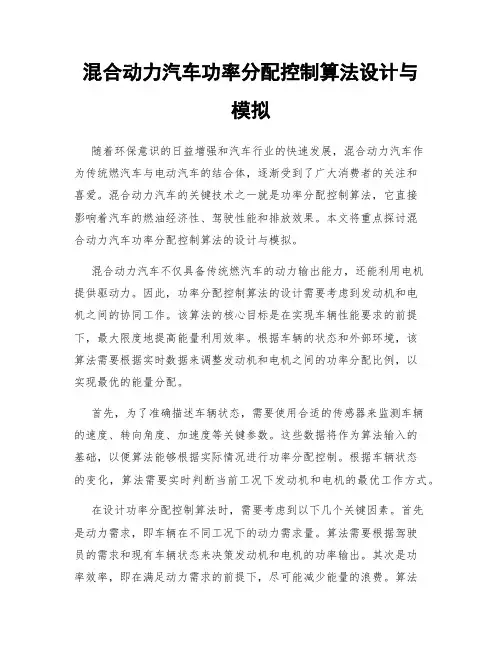 混合动力汽车功率分配控制算法设计与模拟

随着环保意识的日益增强和汽车行业的快速发展，混合动力汽车作为传统燃汽车与电动汽车的结合体，逐渐受到了广大消费者的关注和喜爱。混合动力汽车的关键技术之一就是功率分配控制算法，它直接影响着汽车的燃油经济性、驾驶性能和排放效果。本文将重点探讨混合动力汽车功率分配控制算法的设计与模拟。

混合动力汽车不仅具备传统燃汽车的动力输出能力，还能利用电机提供驱动力。因此，功率分配控制算法的设计需要考虑到发动机和电机之间的协同工作。该算法的核心目标是在实现车辆性能要求的前提下，最大限度地提高能量利用效率。根据车辆的状态和外部环境，该算法需要根据实时数据来调整发动机和电机之间的功率分配比例，以实现最优的能量分配。

首先，为了准确描述车辆状态，需要使用合适的传感器来监测车辆的速度、转向角度、加速度等关键参数。这些数据将作为算法输入的基础，以便算法能够根据实际情况进行功率分配控制。根据车辆状态的变化，算法需要实时判断当前工况下发动机和电机的最优工作方式。

在设计功率分配控制算法时，需要考虑到以下几个关键因素。首先是动力需求，即车辆在不同工况下的动力需求量。算法需要根据驾驶员的需求和现有车辆状态来决策发动机和电机的功率输出。其次是功率效率，即在满足动力需求的前提下，尽可能减少能量的浪费。算法